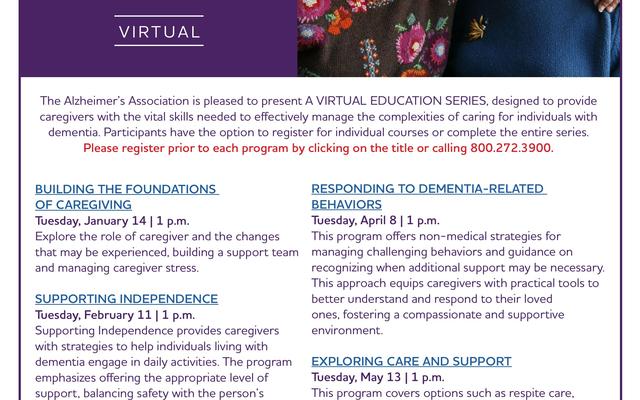 VIRTUAL

The Alzheimer's Association is pleased to present A VIRTUAL EDUCATION SERIES, designed to provide caregivers with the vital skills needed to effectively manage the complexities of caring for individuals with dementia. Participants have the option to register for individual courses or complete the entire series. Please register prior to each program by clicking on the title or calling 800.272.3900.

BUILDING THE FOUNDATIONS OF CAREGIVING
Tuesday, January 14 | 1 p.m.
Explore the role of caregiver and the changes that may be experienced, building a support team and managing caregiver stress.

SUPPORTING INDEPENDENCE
Tuesday, February 11 | 1 p.m.
Supporting Independence provides caregivers with strategies to help individuals living with dementia engage in daily activities. The program emphasizes offering the appropriate level of support, balancing safety with the person's

RESPONDING TO DEMENTIA-RELATED BEHAVIORS
Tuesday, April 8 | 1 p.m.
This program offers non-medical strategies for managing challenging behaviors and guidance on recognizing when additional support may be necessary. This approach equips caregivers with practical tools to better understand and respond to their loved ones, fostering a compassionate and supportive environment.

EXPLORING CARE AND SUPPORT
Tuesday, May 13 | 1 p.m.
This program covers options such as respite care,